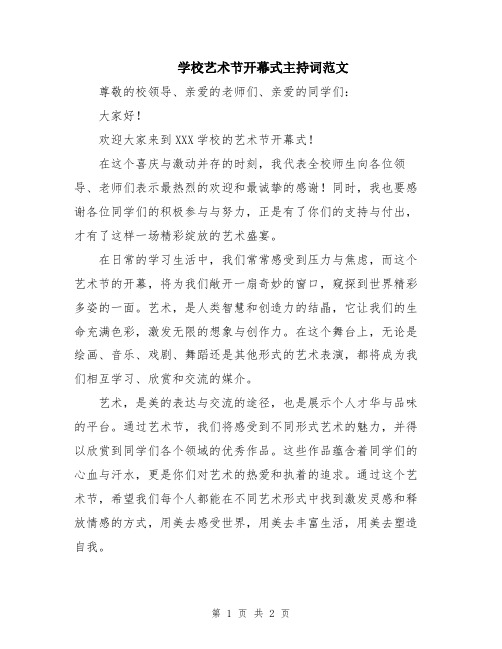 学校艺术节开幕式主持词范文

尊敬的校领导、亲爱的老师们、亲爱的同学们：

大家好！

欢迎大家来到XXX学校的艺术节开幕式！

在这个喜庆与激动并存的时刻，我代表全校师生向各位领导、老师们表示最热烈的欢迎和最诚挚的感谢！同时，我也要感谢各位同学们的积极参与与努力，正是有了你们的支持与付出，才有了这样一场精彩绽放的艺术盛宴。

在日常的学习生活中，我们常常感受到压力与焦虑，而这个艺术节的开幕，将为我们敞开一扇奇妙的窗口，窥探到世界精彩多姿的一面。艺术，是人类智慧和创造力的结晶，它让我们的生命充满色彩，激发无限的想象与创作力。在这个舞台上，无论是绘画、音乐、戏剧、舞蹈还是其他形式的艺术表演，都将成为我们相互学习、欣赏和交流的媒介。

艺术，是美的表达与交流的途径，也是展示个人才华与品味的平台。通过艺术节，我们将感受到不同形式艺术的魅力，并得以欣赏到同学们各个领域的优秀作品。这些作品蕴含着同学们的心血与汗水，更是你们对艺术的热爱和执着的追求。通过这个艺术节，希望我们每个人都能在不同艺术形式中找到激发灵感和释放情感的方式，用美去感受世界，用美去丰富生活，用美去塑造自我。

第 1 页 共 2 页